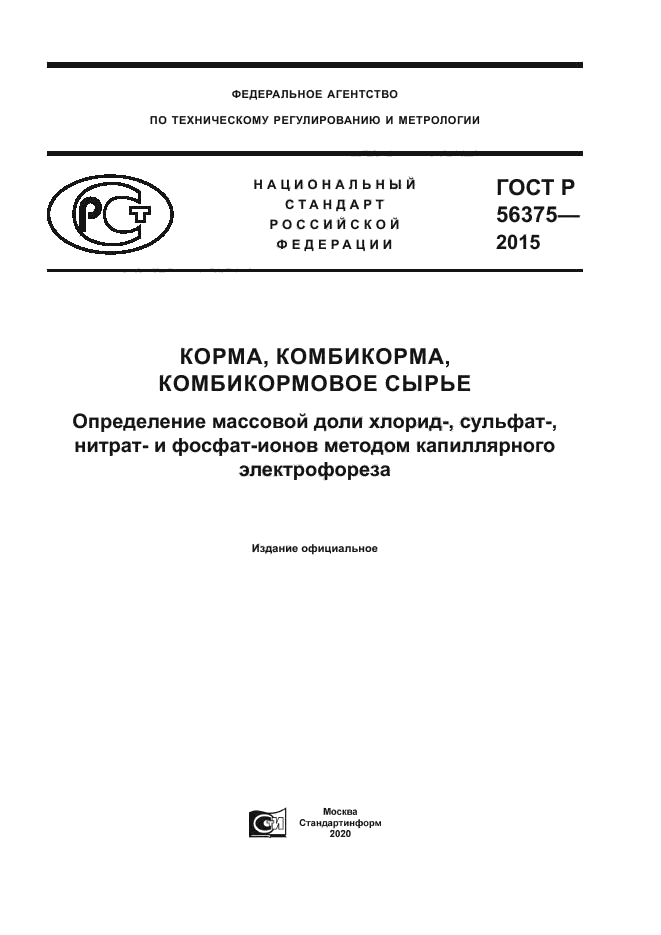 ФЕДЕРАЛЬНОЕ АГЕНТСТВО

ПО ТЕХНИЧЕСКОМУ РЕГУЛИРОВАНИЮ И МЕТРОЛОГИИ

НАЦИОНАЛЬНЫЙ СТАНДАРТ РОССИЙСКОЙ ФЕДЕРАЦИИ

ГОСТ Р 56375— 2015

КОРМА, КОМБИКОРМА, КОМБИКОРМОВОЕ СЫРЬЕ

Определение массовой доли хлорид-, сульфат-, нитрат- и фосфат-ионов методом капиллярного электрофореза

Издание официальное

Москва
Стандартинформ
2020